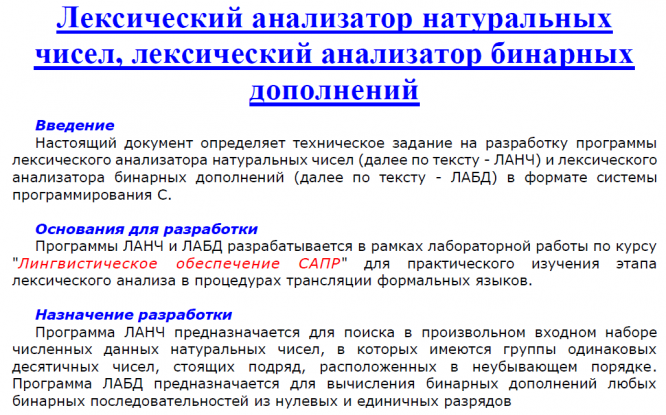 Лексический анализатор натуральных чисел, лексический анализатор бинарных дополнений

Введение

Настоящий документ определяет техническое задание на разработку программы лексического анализатора натуральных чисел (далее по тексту - ЛАНЧ) и лексического анализатора бинарных дополнений (далее по тексту - ЛАБД) в формате системы программирования C.

Основания для разработки

Программы ЛАНЧ и ЛАБД разрабатывается в рамках лабораторной работы по курсу "Лингвистическое обеспечение САПР" для практического изучения этапа лексического анализа в процедурах трансляции формальных языков.

Назначение разработки

Программа ЛАНЧ предназначается для поиска в произвольном входном наборе численных данных натуральных чисел, в которых имеются группы одинаковых десятичных чисел, стоящих подряд, расположенных в неубывающем порядке. Программа ЛАБД предназначается для вычисления бинарных дополнений любых бинарных последовательностей из нулевых и единичных разрядов